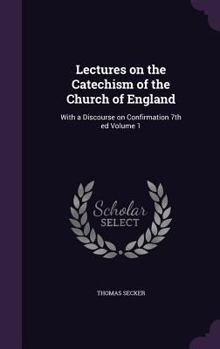 Lectures on the Catechism of the Church of England

With a Discourse on Confirmation 7th ed Volume 1

Scholar SELECT

THOMAS SECKER